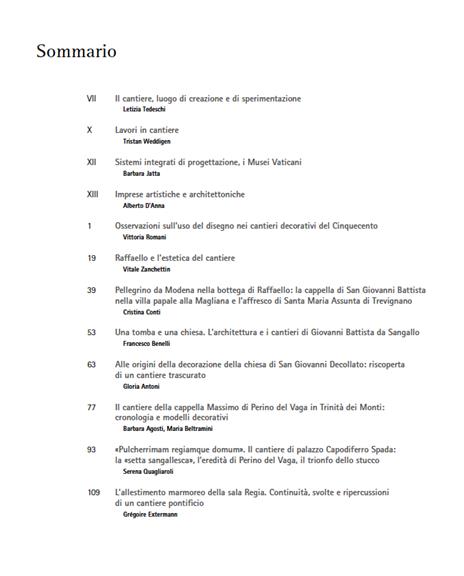 Sommario

VII Il cantiere, luogo di creazione e di sperimentazione
Letizia Tedeschi

X Lavori in cantiere
Tristan Weddigen

XII Sistemi integrati di progettazione, i Musei Vaticani
Barbara Jatta

XIII Imprese artistiche e architettoniche
Alberto D'Anna

1 Osservazioni sull'uso del disegno nei cantieri decorativi del Cinquecento
Vittoria Romani

19 Raffaello e l'estetica del cantiere
Vitale Zanchettin

39 Pellegrino da Modena nella bottega di Raffaello: la cappella di San Giovanni Battista nella villa papale alla Magliana e l'affresco di Santa Maria Assunta di Trevignano
Cristina Conti

53 Una tomba e una chiesa. L'architettura e i cantieri di Giovanni Battista da Sangallo
Francesco Benelli

63 Alle origini della decorazione della chiesa di San Giovanni Decollato: riscoperta di un cantiere trascurato
Gloria Antoni

77 Il cantiere della cappella Massimo di Perino del Vaga in Trinità dei Monti: cronologia e modelli decorativi
Barbara Agosti, Maria Beltramini

93 «Pulcherrimam regiamque domum». Il cantiere di palazzo Capodiferro Spada: la «setta sangallesca», l'eredità di Perino del Vaga, il trionfo dello stucco
Serena Quagliaroli

109 L'allestimento marmoreo della sala Regia. Continuità, svolte e ripercussioni di un cantiere pontificio
Grégoire Extermann